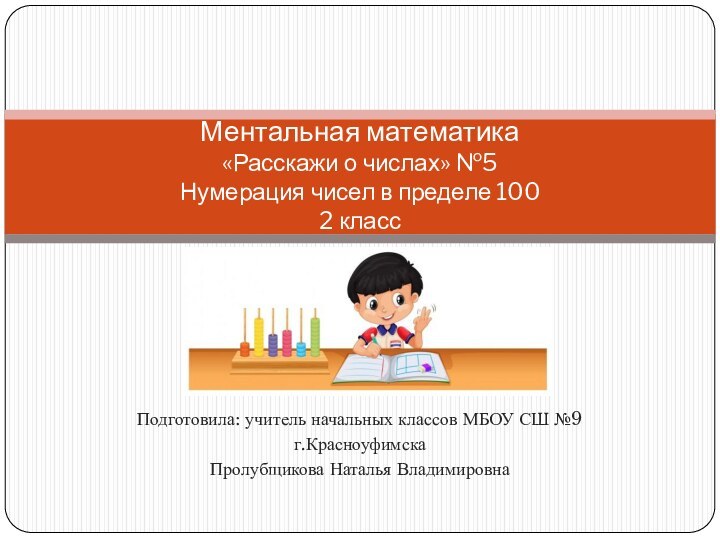 Ментальная математика
«Расскажи о числах» №5
Нумерация чисел в пределе 100
2 класс

Подготовила: учитель начальных классов МБОУ СШ №9
г.Красноуфимска
Пролубщикова Наталья Владимировна